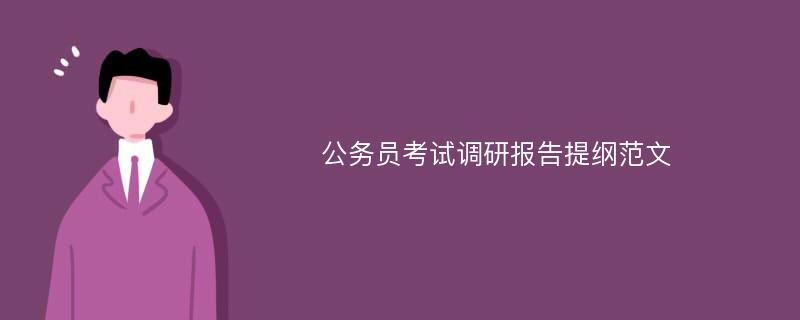 公务员考试调研报告提纲范文